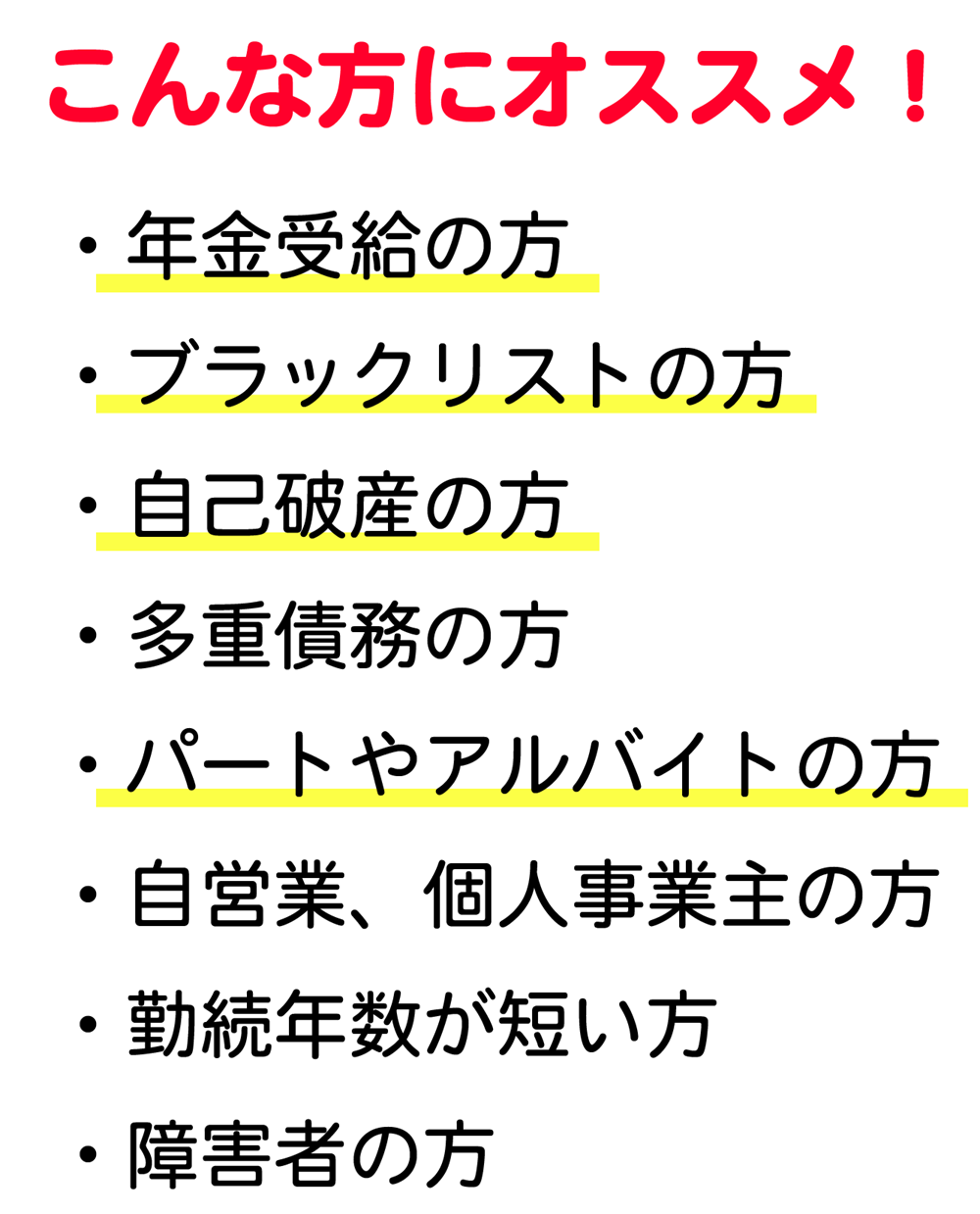 こんな方にオススメ！

• 年金受給の方
• ブラックリストの方
• 自己破産の方
• 多重債務の方
• パートやアルバイトの方
• 自営業、個人事業主の方
• 勤続年数が短い方
• 障害者の方